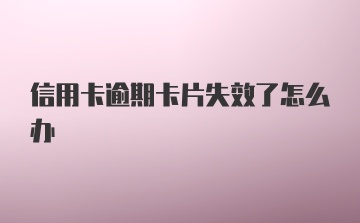 信用卡逾期卡片失效了怎么办